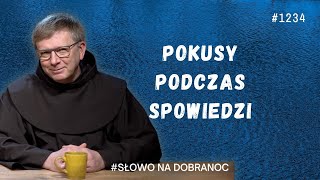 #1234

POKUSY PODCZAS SPOWIEDZI

#SŁOWO NA DOBRANOC